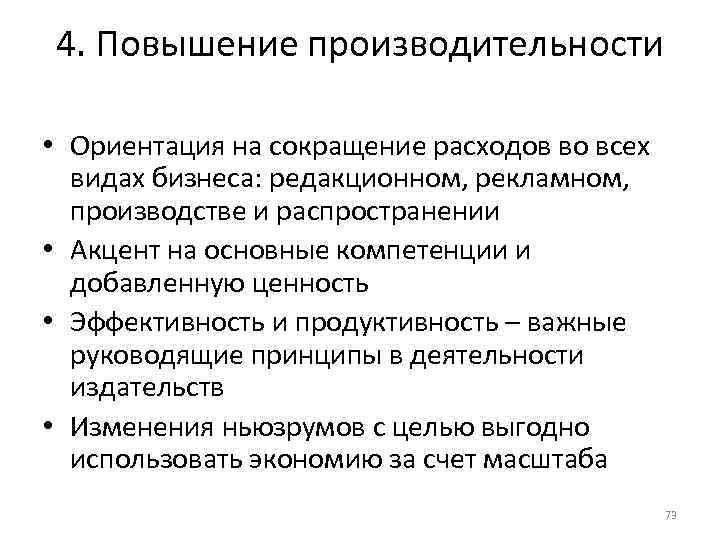 4. Повышение производительности

• Ориентация на сокращение расходов во всех видах бизнеса: редакционном, рекламном, производстве и распространении
• Акцент на основные компетенции и добавленную ценность
• Эффективность и продуктивность – важные руководящие принципы в деятельности издательств
• Изменения ньюзрумов с целью выгодно использовать экономию за счет масштаба

73